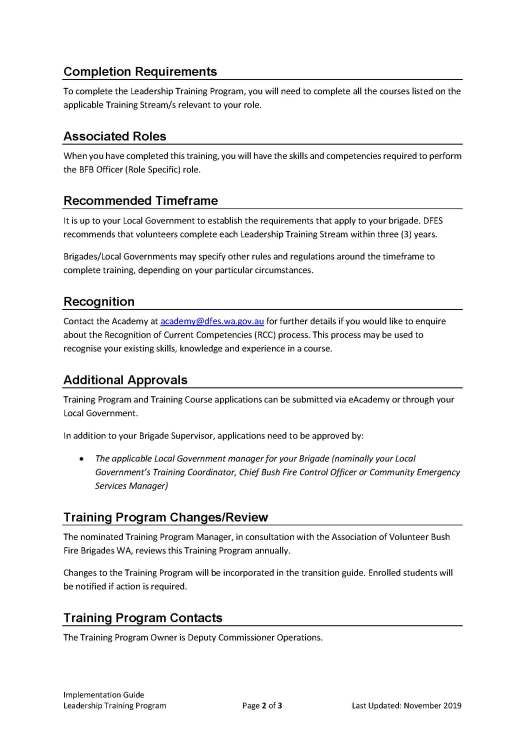 Completion Requirements

To complete the Leadership Training Program, you will need to complete all the courses listed on the applicable Training Stream/s relevant to your role.

Associated Roles

When you have completed this training, you will have the skills and competencies required to perform the BFB Officer (Role Specific) role.

Recommended Timeframe

It is up to your Local Government to establish the requirements that apply to your brigade. DFES recommends that volunteers complete each Leadership Training Stream within three (3) years.

Brigades/Local Governments may specify other rules and regulations around the timeframe to complete training, depending on your particular circumstances.

Recognition

Contact the Academy at academy@dfes.wa.gov.au for further details if you would like to enquire about the Recognition of Current Competencies (RCC) process. This process may be used to recognise your existing skills, knowledge and experience in a course.

Additional Approvals

Training Program and Training Course applications can be submitted via eAcademy or through your Local Government.

In addition to your Brigade Supervisor, applications need to be approved by:

• The applicable Local Government manager for your Brigade (nominally your Local Government's Training Coordinator, Chief Bush Fire Control Officer or Community Emergency Services Manager)

Training Program Changes/Review

The nominated Training Program Manager, in consultation with the Association of Volunteer Bush Fire Brigades WA, reviews this Training Program annually.

Changes to the Training Program will be incorporated in the transition guide. Enrolled students will be notified if action is required.

Training Program Contacts

The Training Program Owner is Deputy Commissioner Operations.

Implementation Guide
Leadership Training Program Page 2 of 3 Last Updated: November 2019